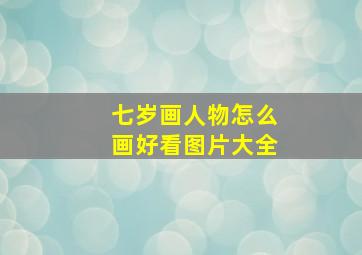 七岁画人物怎么
画好看图片大全